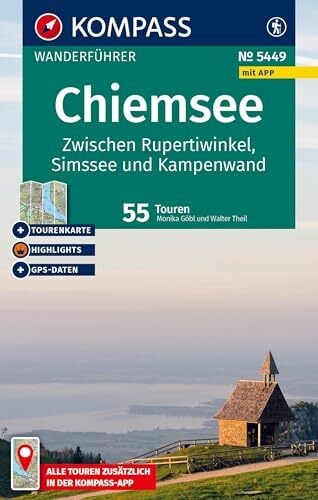 KOMPASS

WANDERFÜHRER

№ 5449
mit APP

Chiemsee

Zwischen Rupertiwinkel, Simssee und Kampenwand

55 Touren
Monika Göbl und Walter Theil

TOURENKARTE
HIGHLIGHTS
GPS-DATEN

ALLE TOUREN ZUSÄTZLICH IN DER KOMPASS-APP